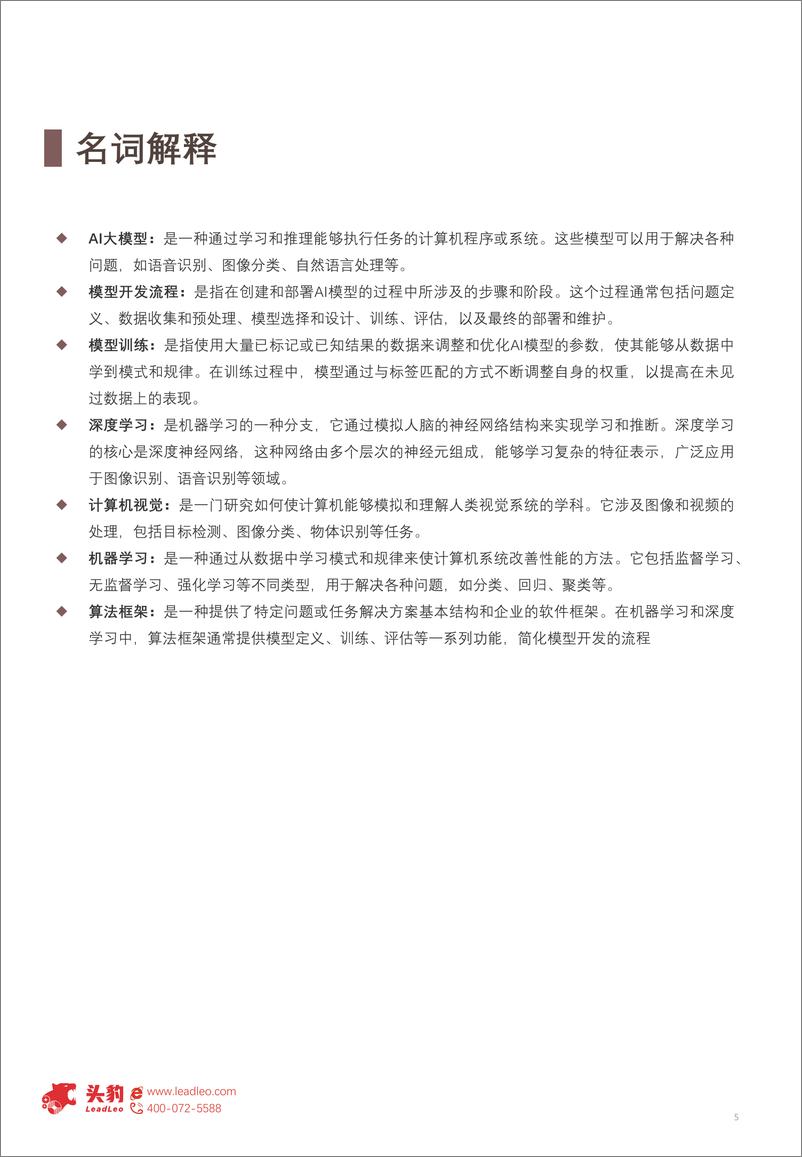 名词解释

◆ AI大模型：是一种通过学习和推理能够执行任务的计算机程序或系统。这些模型可以用于解决各种问题，如语音识别、图像分类、自然语言处理等。

◆ 模型开发流程：是指在创建和部署AI模型的过程中所涉及的步骤和阶段。这个过程通常包括问题定义、数据收集和预处理、模型选择和设计、训练、评估，以及最终的部署和维护。

◆ 模型训练：是指使用大量已标记或已知结果的数据来调整和优化AI模型的参数，使其能够从数据中学到模式和规律。在训练过程中，模型通过与标签匹配的方式不断调整自身的权重，以提高在未见过数据上的表现。

◆ 深度学习：是机器学习的一种分支，它通过模拟人脑的神经网络结构来实现学习和推断。深度学习的核心是深度神经网络，这种网络由多个层次的神经元组成，能够学习复杂的特征表示，广泛应用于图像识别、语音识别等领域。

◆ 计算机视觉：是一门研究如何使计算机能够模拟和理解人类视觉系统的学科。它涉及图像和视频的处理，包括目标检测、图像分类、物体识别等任务。

◆ 机器学习：是一种通过从数据中学习模式和规律来使计算机系统改善性能的方法。它包括监督学习、无监督学习、强化学习等不同类型，用于解决各种问题，如分类、回归、聚类等。

◆ 算法框架：是一种提供了特定问题或任务解决方案基本结构和企业的软件框架。在机器学习和深度学习中，算法框架通常提供模型定义、训练、评估等一系列功能，简化模型开发的流程

头豹 LeadLeo www.leadleo.com 400-072-5588

5